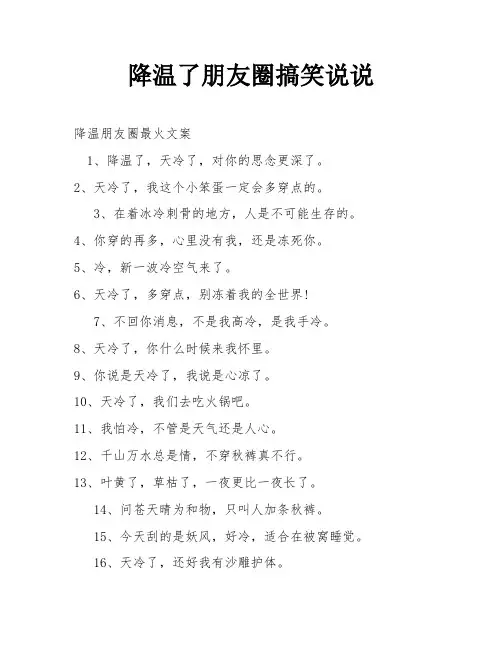 降温了朋友圈搞笑说说

降温朋友圈最火文案

1、降温了，天冷了，对你的思念更深了。

2、天冷了，我这个小笨蛋一定会多穿点的。

3、在着冰冷刺骨的地方，人是不可能生存的。

4、你穿的再多，心里没有我，还是冻死你。

5、冷，新一波冷空气来了。

6、天冷了，多穿点，别冻着我的全世界！

7、不回你消息，不是我高冷，是我手冷。

8、天冷了，你什么时候来我怀里。

9、你说是天冷了，我说是心凉了。

10、天冷了，我们去吃火锅吧。

11、我怕冷，不管是天气还是人心。

12、千山万水总是情，不穿秋裤真不行。

13、叶黄了，草枯了，一夜更比一夜长了。

14、问苍天晴为和物，只叫人加条秋裤。

15、今天刮的是妖风，好冷，适合在被窝睡觉。

16、天冷了，还好我有沙雕护体。